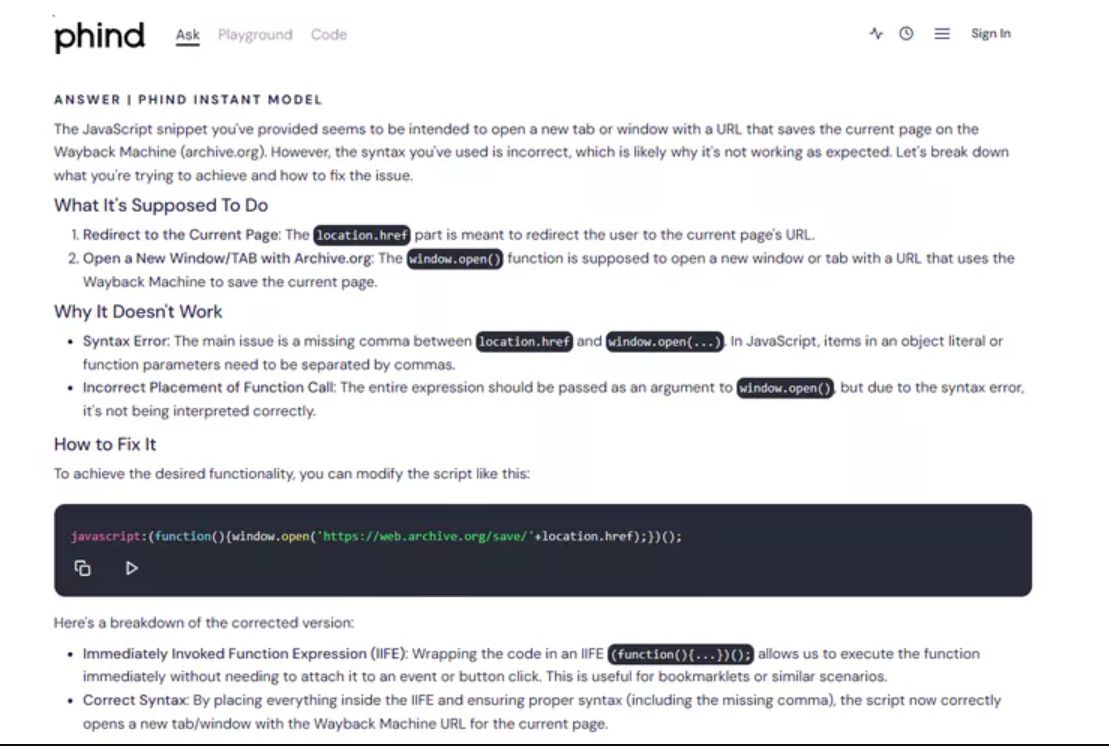 phind Ask Playground Code Sign In

ANSWER | PHIND INSTANT MODEL

The JavaScript snippet you've provided seems to be intended to open a new tab or window with a URL that saves the current page on the Wayback Machine (archive.org). However, the syntax you've used is incorrect, which is likely why it's not working as expected. Let's break down what you're trying to achieve and how to fix the issue.

What It's Supposed To Do

1. Redirect to the Current Page: The location.href part is meant to redirect the user to the current page's URL.
2. Open a New Window/TAB with Archive.org: The window.open() function is supposed to open a new window or tab with a URL that uses the Wayback Machine to save the current page.

Why It Doesn't Work

• Syntax Error: The main issue is a missing comma between location.href and window.open(...). In JavaScript, items in an object literal or function parameters need to be separated by commas.
• Incorrect Placement of Function Call: The entire expression should be passed as an argument to window.open(), but due to the syntax error, it's not being interpreted correctly.

How to Fix It

To achieve the desired functionality, you can modify the script like this:

javascript:(function(){window.open('https://web.archive.org/save/'+location.href);})();

Here's a breakdown of the corrected version:

• Immediately Invoked Function Expression (IIFE): Wrapping the code in an IIFE (function(){...})(); allows us to execute the function immediately without needing to attach it to an event or button click. This is useful for bookmarklets or similar scenarios.
• Correct Syntax: By placing everything inside the IIFE and ensuring proper syntax (including the missing comma), the script now correctly opens a new tab/window with the Wayback Machine URL for the current page.